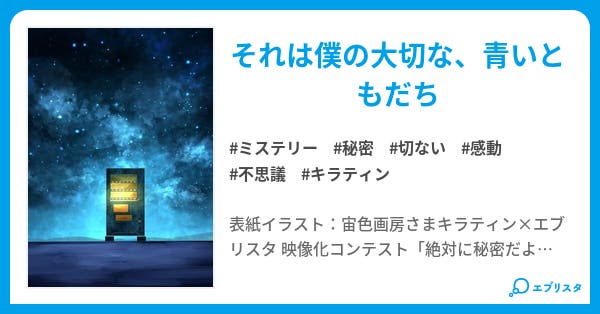 それは僕の大切な、青いともだち

#ミステリー #秘密 #切ない #感動 #不思議 #キラティン

表紙イラスト：宙色画房さまキラティン×エブリスタ 映像化コンテスト「絶対に秘密だよ…

エブリスタ